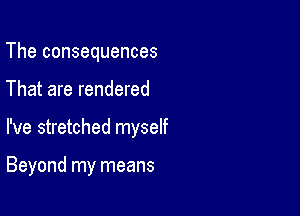 The consequences

That are rendered

I've stretched myself

Beyond my means